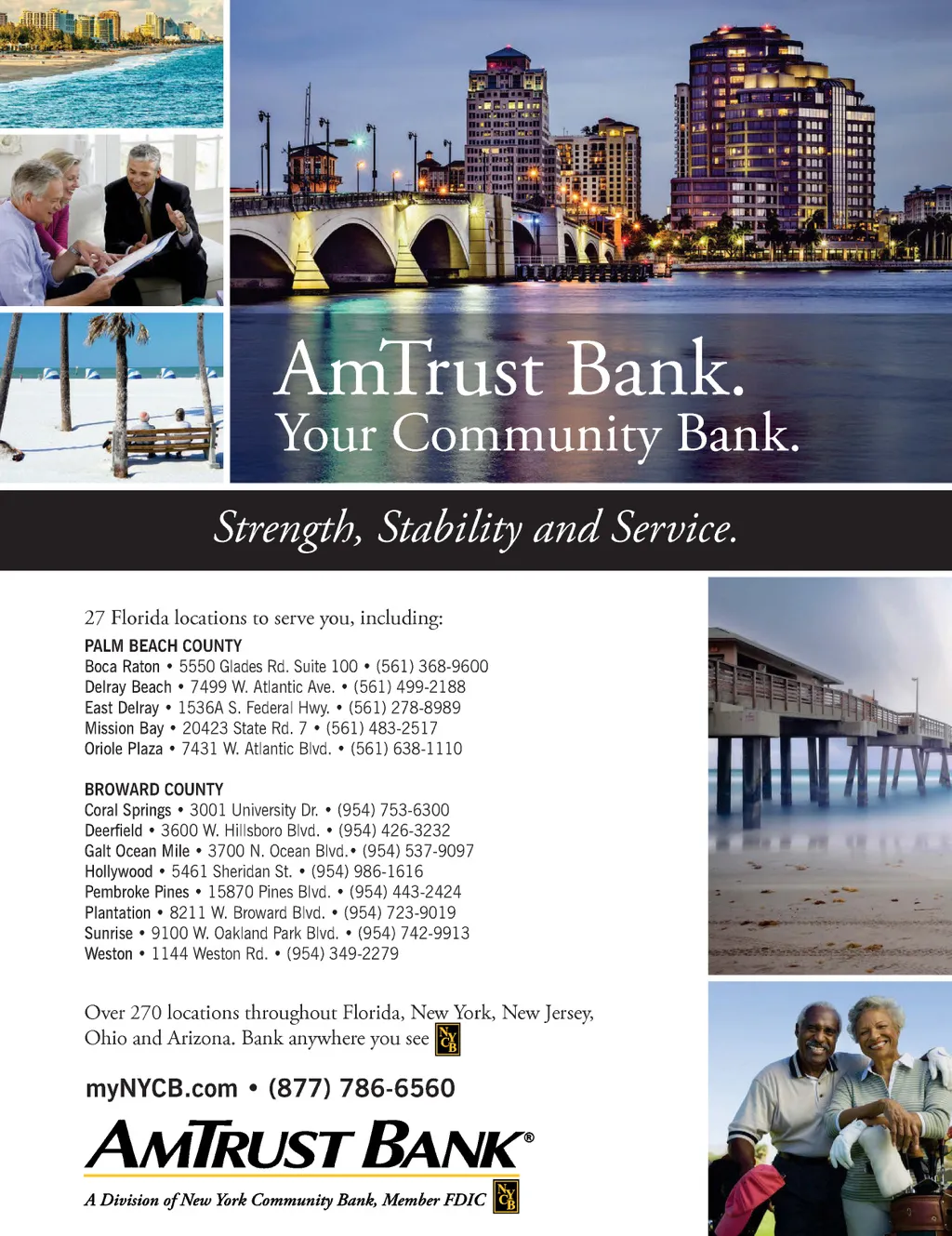 AmTrust Bank.
Your Community Bank.

Strength, Stability and Service.

27 Florida locations to serve you, including:

PALM BEACH COUNTY
Boca Raton • 5550 Glades Rd. Suite 100 • (561) 368-9600
Delray Beach • 7499 W. Atlantic Ave. • (561) 499-2188
East Delray • 1536A S. Federal Hwy. • (561) 278-8989
Mission Bay • 20423 State Rd. 7 • (561) 483-2517
Oriole Plaza • 7431 W. Atlantic Blvd. • (561) 638-1110

BROWARD COUNTY
Coral Springs • 3001 University Dr. • (954) 753-6300
Deerfield • 3600 W. Hillsboro Blvd. • (954) 426-3232
Galt Ocean Mile • 3700 N. Ocean Blvd.• (954) 537-9097
Hollywood • 5461 Sheridan St. • (954) 986-1616
Pembroke Pines • 15870 Pines Blvd. • (954) 443-2424
Plantation • 8211 W. Broward Blvd. • (954) 723-9019
Sunrise • 9100 W. Oakland Park Blvd. • (954) 742-9913
Weston • 1144 Weston Rd. • (954) 349-2279

Over 270 locations throughout Florida, New York, New Jersey, Ohio and Arizona. Bank anywhere you see NYCB

myNYCB.com • (877) 786-6560

AMTRUST BANK®

A Division of New York Community Bank, Member FDIC NYCB